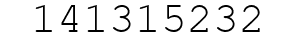 141315232